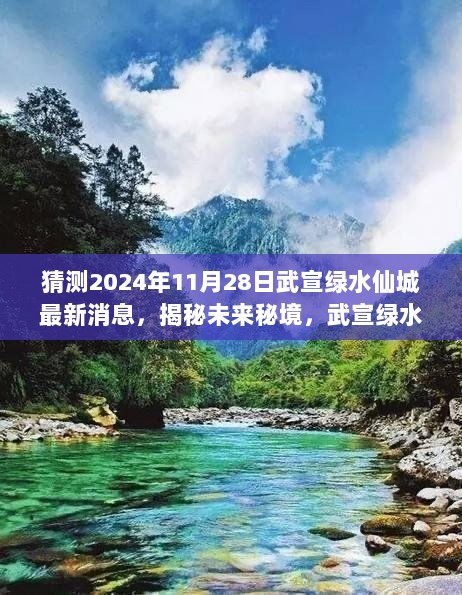 猜测2024年11月28日武宣绿水仙城最新消息，揭秘未来秘境，武宣绿水